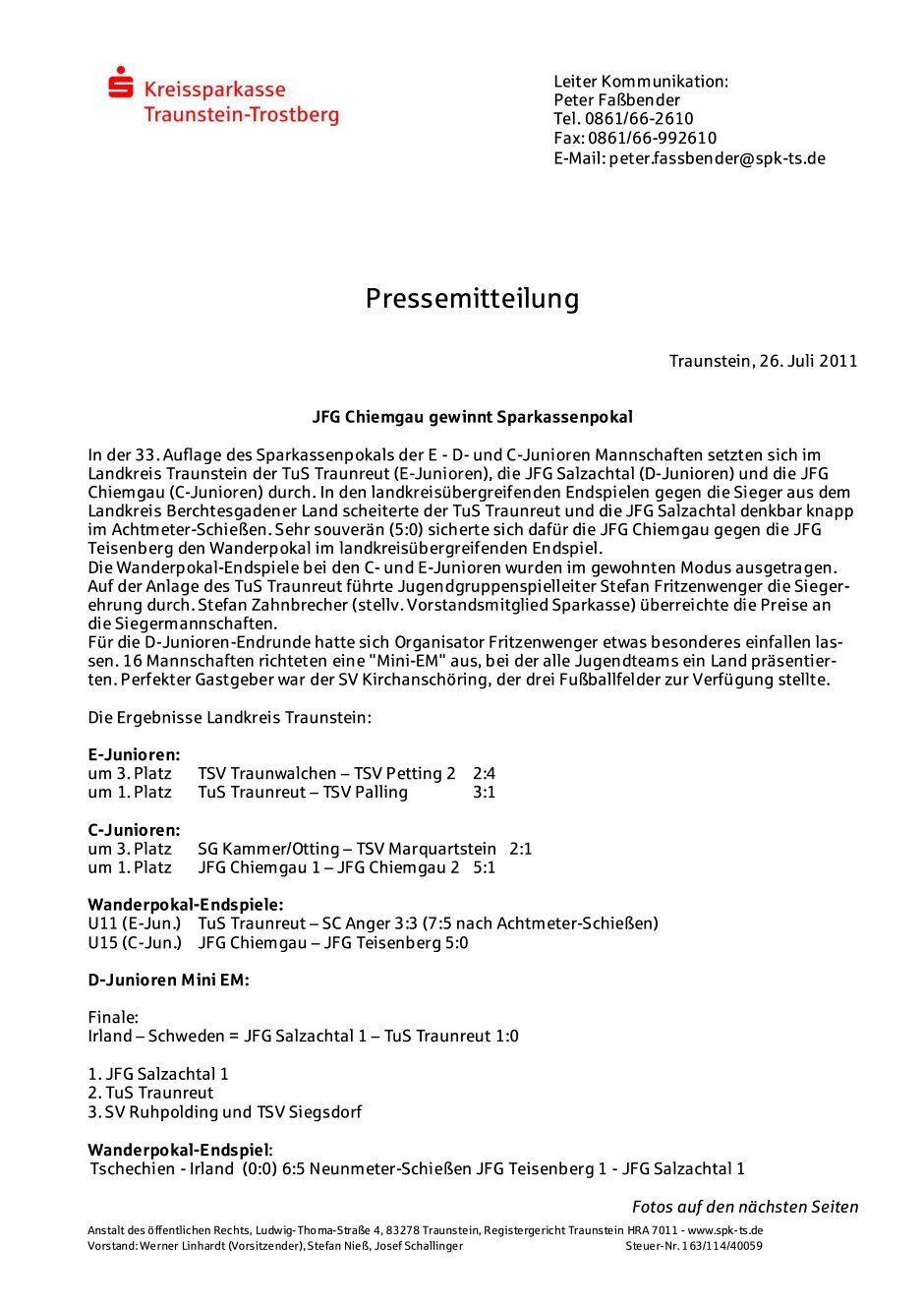 Kreissparkasse
Traunstein-Trostberg

Leiter Kommunikation:
Peter Faßbender
Tel. 0861/66-2610
Fax: 0861/66-992610
E-Mail: peter.fassbender@spk-ts.de

Pressemitteilung

Traunstein, 26. Juli 2011

JFG Chiemgau gewinnt Sparkassenpokal

In der 33. Auflage des Sparkassenpokals der E - D- und C-Junioren Mannschaften setzten sich im Landkreis Traunstein der TuS Traunreut (E-Junioren), die JFG Salzachtal (D-Junioren) und die JFG Chiemgau (C-Junioren) durch. In den landkreisübergreifenden Endspielen gegen die Sieger aus dem Landkreis Berchtesgadener Land scheiterte der TuS Traunreut und die JFG Salzachtal denkbar knapp im Achtmeter-Schießen. Sehr souverän (5:0) sicherte sich dafür die JFG Chiemgau gegen die JFG Teisenberg den Wanderpokal im landkreisübergreifenden Endspiel.
Die Wanderpokal-Endspiele bei den C- und E-Junioren wurden im gewohnten Modus ausgetragen. Auf der Anlage des TuS Traunreut führte Jugendgruppenspielleiter Stefan Fritzenwenger die Siegerehrung durch. Stefan Zahnbrecher (stellv. Vorstandsmitglied Sparkasse) überreichte die Preise an die Siegermannschaften.
Für die D-Junioren-Endrunde hatte sich Organisator Fritzenwenger etwas besonderes einfallen lassen. 16 Mannschaften richteten eine "Mini-EM" aus, bei der alle Jugendteams ein Land präsentierten. Perfekter Gastgeber war der SV Kirchanschöring, der drei Fußballfelder zur Verfügung stellte.

Die Ergebnisse Landkreis Traunstein:

E-Junioren:
um 3. Platz TSV Traunwalchen – TSV Petting 2 2:4
um 1. Platz TuS Traunreut – TSV Palling 3:1

C-Junioren:
um 3. Platz SG Kammer/Otting – TSV Marquartstein 2:1
um 1. Platz JFG Chiemgau 1 – JFG Chiemgau 2 5:1

Wanderpokal-Endspiele:
U11 (E-Jun.) TuS Traunreut – SC Anger 3:3 (7:5 nach Achtmeter-Schießen)
U15 (C-Jun.) JFG Chiemgau – JFG Teisenberg 5:0

D-Junioren Mini EM:

Finale:
Irland – Schweden = JFG Salzachtal 1 – TuS Traunreut 1:0

1. JFG Salzachtal 1
2. TuS Traunreut
3. SV Ruhpolding und TSV Siegsdorf

Wanderpokal-Endspiel:
Tschechien - Irland (0:0) 6:5 Neunmeter-Schießen JFG Teisenberg 1 - JFG Salzachtal 1

Fotos auf den nächsten Seiten

Anstalt des öffentlichen Rechts, Ludwig-Thoma-Straße 4, 83278 Traunstein, Registergericht Traunstein HRA 7011 - www.spk-ts.de
Vorstand: Werner Linhardt (Vorsitzender), Stefan Nieß, Josef Schallinger Steuer-Nr. 163/114/40059